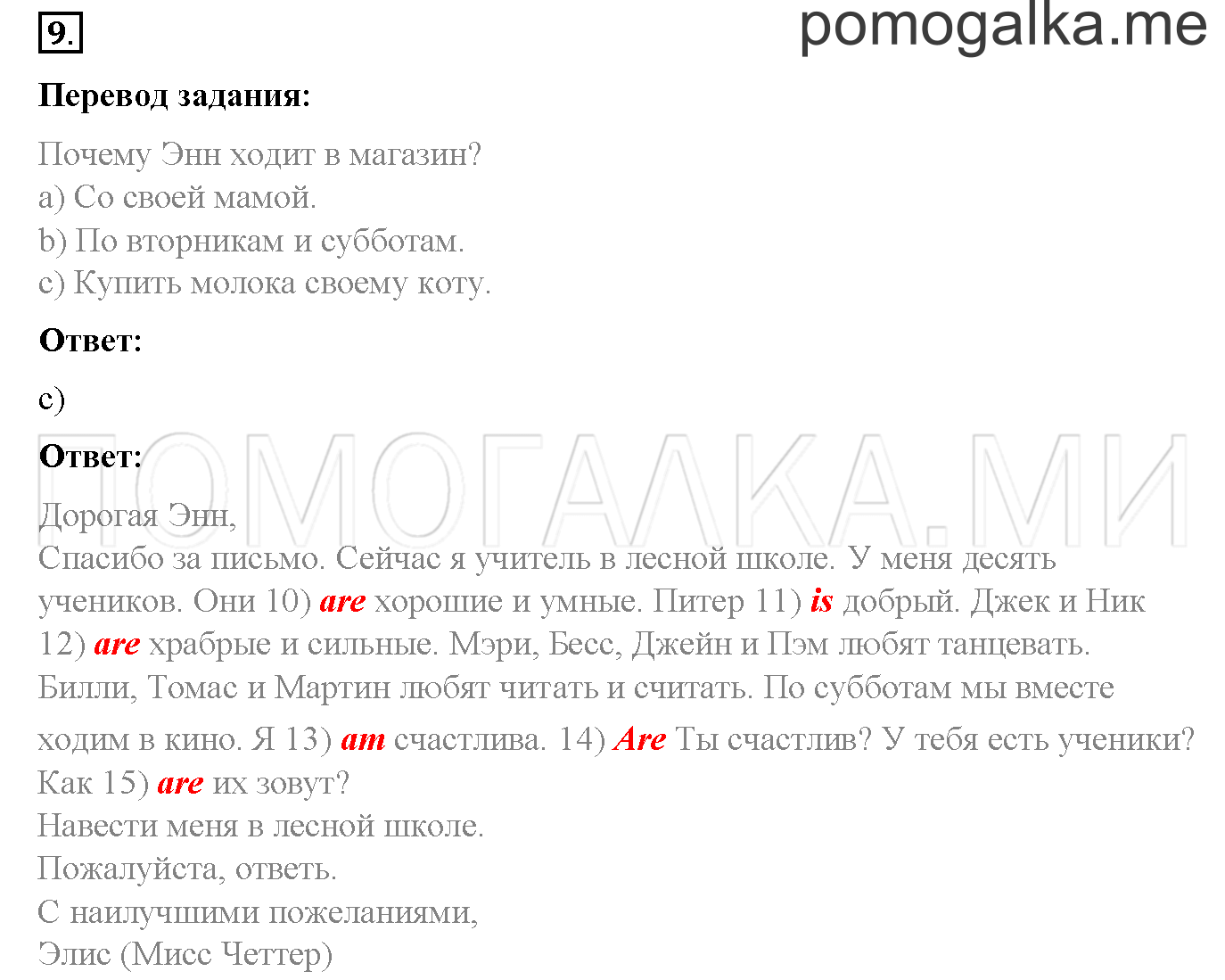 9.

pomogalka.me

Перевод задания:

Почему Энн ходит в магазин?
a) Со своей мамой.
b) По вторникам и субботам.
c) Купить молока своему коту.

Ответ:

c)

Ответ:

ПОМОГАЛКА.МИ

Дорогая Энн,
Спасибо за письмо. Сейчас я учитель в лесной школе. У меня десять учеников. Они 10) are хорошие и умные. Питер 11) is добрый. Джек и Ник 12) are храбрые и сильные. Мэри, Бесс, Джейн и Пэм любят танцевать. Билли, Томас и Мартин любят читать и считать. По субботам мы вместе ходим в кино. Я 13) am счастлива. 14) Are Ты счастлив? У тебя есть ученики? Как 15) are их зовут?
Навести меня в лесной школе.
Пожалуйста, ответь.
С наилучшими пожеланиями,
Элис (Мисс Четтер)